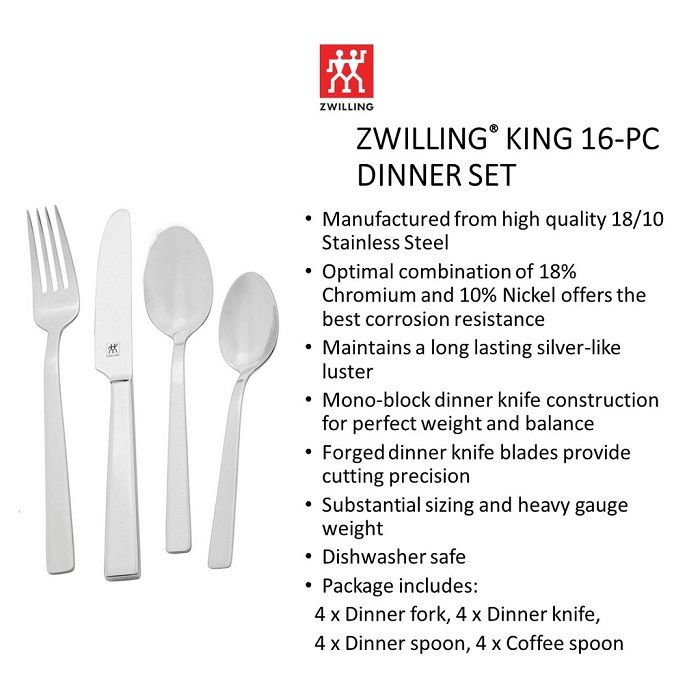 ZWILLING

ZWILLING® KING 16-PC DINNER SET

• Manufactured from high quality 18/10 Stainless Steel
• Optimal combination of 18% Chromium and 10% Nickel offers the best corrosion resistance
• Maintains a long lasting silver-like luster
• Mono-block dinner knife construction for perfect weight and balance
• Forged dinner knife blades provide cutting precision
• Substantial sizing and heavy gauge weight
• Dishwasher safe
• Package includes:
4 x Dinner fork, 4 x Dinner knife,
4 x Dinner spoon, 4 x Coffee spoon